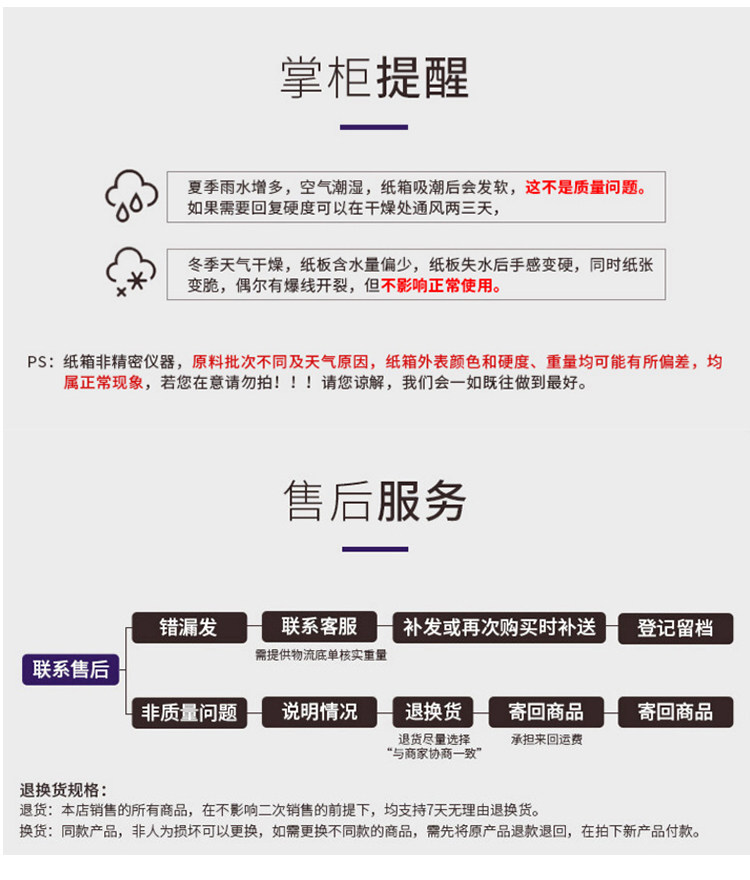 掌柜提醒

夏季雨水增多，空气潮湿，纸箱吸潮后会发软，这不是质量问题。如果需要回复硬度可以在干燥处通风两三天，

冬季天气干燥，纸板含水量偏少，纸板失水后手感变硬，同时纸张变脆，偶尔有爆线开裂，但不影响正常使用。

PS：纸箱非精密仪器，原料批次不同及天气原因，纸箱外表颜色和硬度、重量均可能有所偏差，均属正常现象，若您在意请勿拍！！！请您谅解，我们会一如既往做到最好。

售后服务

联系售后

错漏发

联系客服

需提供物流底单核实重量

补发或再次购买时补送

登记留档

非质量问题

说明情况

退换货

退货尽量选择“与商家协商一致”

寄回商品

承担来回运费

寄回商品

退换货规格：
退货：本店销售的所有商品，在不影响二次销售的前提下，均支持7天无理由退换货。
换货：同款产品，非人为损坏可以更换，如需更换不同款的商品，需先将原产品退款退回，在拍下新产品付款。